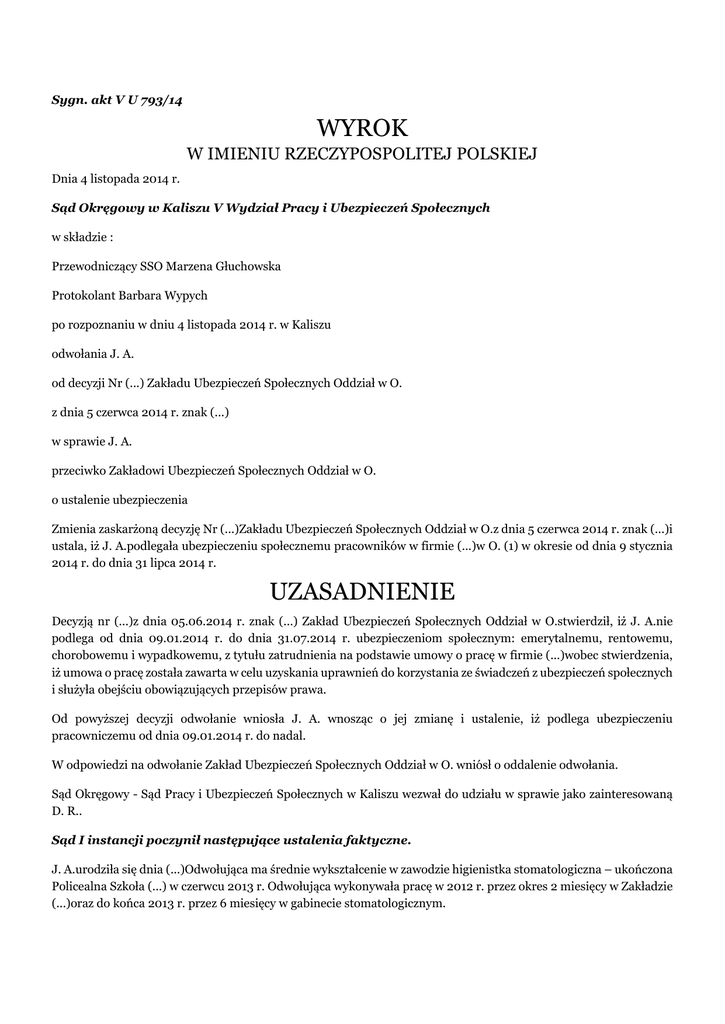 Sygn. akt V U 793/14

WYROK

W IMIENIU RZECZYPOSPOLITEJ POLSKIEJ

Dnia 4 listopada 2014 r.

Sąd Okręgowy w Kaliszu V Wydział Pracy i Ubezpieczeń Społecznych

w składzie :

Przewodniczący SSO Marzena Głuchowska

Protokolant Barbara Wypych

po rozpoznaniu w dniu 4 listopada 2014 r. w Kaliszu

odwołania J. A.

od decyzji Nr (...) Zakładu Ubezpieczeń Społecznych Oddział w O.

z dnia 5 czerwca 2014 r. znak (...)

w sprawie J. A.

przeciwko Zakładowi Ubezpieczeń Społecznych Oddział w O.

o ustalenie ubezpieczenia

Zmienia zaskarżoną decyzję Nr (...)Zakładu Ubezpieczeń Społecznych Oddział w O.z dnia 5 czerwca 2014 r. znak (...)i ustala, iż J. A.podlegała ubezpieczeniu społecznemu pracowników w firmie (...)w O. (1) w okresie od dnia 9 stycznia 2014 r. do dnia 31 lipca 2014 r.

UZASADNIENIE

Decyzją nr (...)z dnia 05.06.2014 r. znak (...) Zakład Ubezpieczeń Społecznych Oddział w O.stwierdził, iż J. A.nie podlega od dnia 09.01.2014 r. do dnia 31.07.2014 r. ubezpieczeniom społecznym: emerytalnemu, rentowemu, chorobowemu i wypadkowemu, z tytułu zatrudnienia na podstawie umowy o pracę w firmie (...)wobec stwierdzenia, iż umowa o pracę została zawarta w celu uzyskania uprawnień do korzystania ze świadczeń z ubezpieczeń społecznych i służyła obejściu obowiązujących przepisów prawa.

Od powyższej decyzji odwołanie wniosła J. A. wnosząc o jej zmianę i ustalenie, iż podlega ubezpieczeniu pracowniczemu od dnia 09.01.2014 r. do nadal.

W odpowiedzi na odwołanie Zakład Ubezpieczeń Społecznych Oddział w O. wniósł o oddalenie odwołania.

Sąd Okręgowy - Sąd Pracy i Ubezpieczeń Społecznych w Kaliszu wezwał do udziału w sprawie jako zainteresowaną D. R..

Sąd I instancji poczynił następujące ustalenia faktyczne.

J. A.urodziła się dnia (...)Odwołująca ma średnie wykształcenie w zawodzie higienistka stomatologiczna – ukończona Policealna Szkoła (...) w czerwcu 2013 r. Odwołująca wykonywała pracę w 2012 r. przez okres 2 miesięcy w Zakładzie (...)oraz do końca 2013 r. przez 6 miesięcy w gabinecie stomatologicznym.